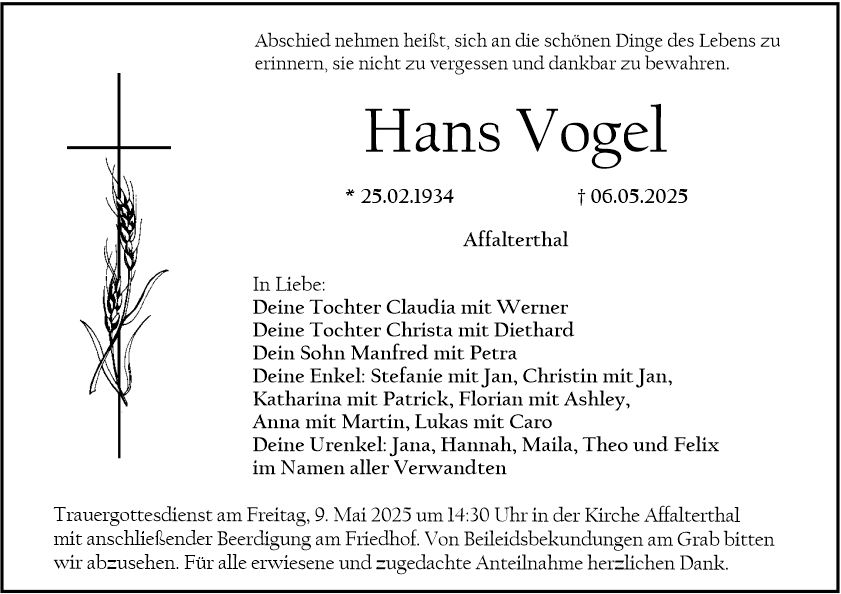 Abschied nehmen heißt, sich an die schönen Dinge des Lebens zu erinnern, sie nicht zu vergessen und dankbar zu bewahren.

Hans Vogel

* 25.02.1934 † 06.05.2025

Affalterthal

In Liebe:
Deine Tochter Claudia mit Werner
Deine Tochter Christa mit Diethard
Dein Sohn Manfred mit Petra
Deine Enkel: Stefanie mit Jan, Christin mit Jan, Katharina mit Patrick, Florian mit Ashley, Anna mit Martin, Lukas mit Caro
Deine Urenkel: Jana, Hannah, Maila, Theo und Felix
im Namen aller Verwandten

Trauergottesdienst am Freitag, 9. Mai 2025 um 14:30 Uhr in der Kirche Affalterthal mit anschließender Beerdigung am Friedhof. Von Beileidsbekundungen am Grab bitten wir abzusehen. Für alle erwiesene und zugedachte Anteilnahme herzlichen Dank.